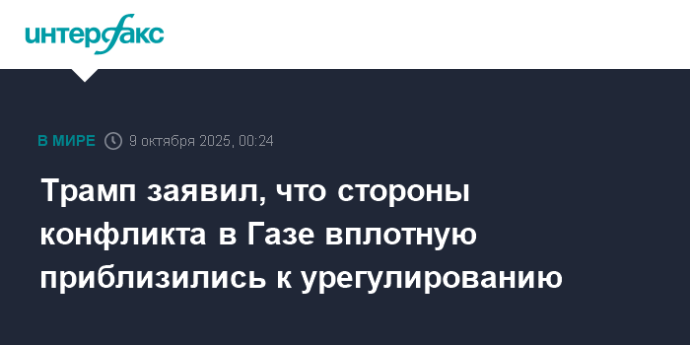 интерфакс

В МИРЕ 9 октября 2025, 00:24

Трамп заявил, что стороны конфликта в Газе вплотную приблизились к урегулированию